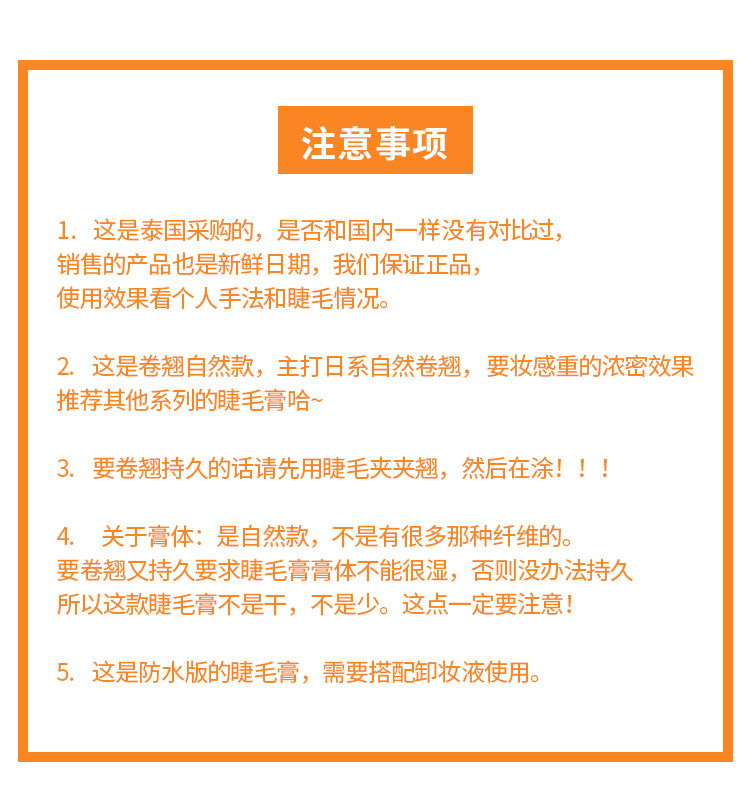 注意事项

1. 这是泰国采购的，是否和国内一样没有对比过，销售的产品也是新鲜日期，我们保证正品，使用效果看个人手法和睫毛情况。

2. 这是卷翘自然款，主打日系自然卷翘，要妆感重的浓密效果推荐其他系列的睫毛膏哈~

3. 要卷翘持久的话请先用睫毛夹夹翘，然后在涂！！！

4. 关于膏体：是自然款，不是有很多那种纤维的。要卷翘又持久要求睫毛膏膏体不能很湿，否则没办法持久所以这款睫毛膏不是干，不是少。这点一定要注意！

5. 这是防水版的睫毛膏，需要搭配卸妆液使用。